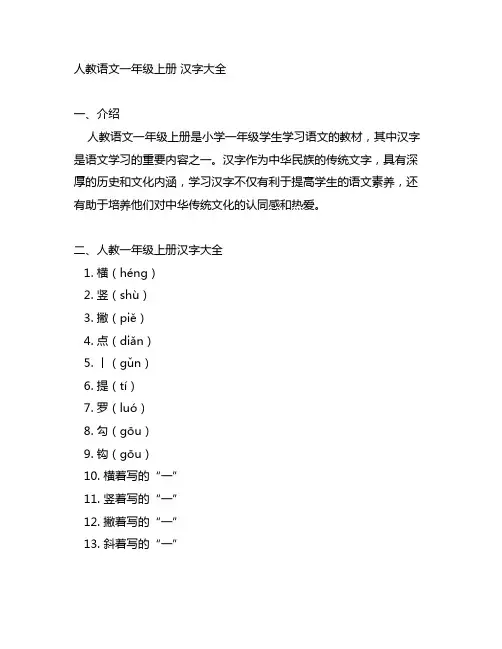 人教语文一年级上册 汉字大全

一、介绍

人教语文一年级上册是小学一年级学生学习语文的教材，其中汉字是语文学习的重要内容之一。汉字作为中华民族的传统文字，具有深厚的历史和文化内涵，学习汉字不仅有利于提高学生的语文素养，还有助于培养他们对中华传统文化的认同感和热爱。

二、人教一年级上册汉字大全

1. 横（héng）
2. 竖（shù）
3. 撇（piě）
4. 点（diǎn）
5. 丨（gǔn）
6. 提（tí）
7. 罗（luó）
8. 勾（gōu）
9. 钩（gōu）
10. 横着写的“一”
11. 竖着写的“一”
12. 撇着写的“一”
13. 斜着写的“一”